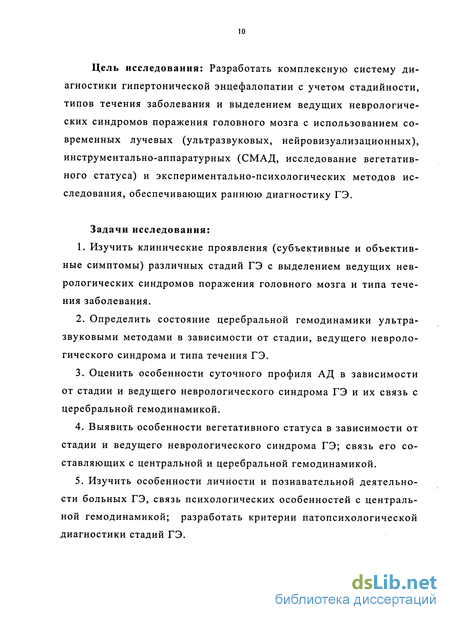 10

Цель исследования: Разработать комплексную систему диагностики гипертонической энцефалопатии с учетом стадийности, типов течения заболевания и выделением ведущих неврологических синдромов поражения головного мозга с использованием современных лучевых (ультразвуковых, нейровизуализационных), инструментально-аппаратурных (СМАД, исследование вегетативного статуса) и экспериментально-психологических методов исследования, обеспечивающих раннюю диагностику ГЭ.

Задачи исследования:

1. Изучить клинические проявления (субъективные и объективные симптомы) различных стадий ГЭ с выделением ведущих неврологических синдромов поражения головного мозга и типа течения заболевания.

2. Определить состояние церебральной гемодинамики ультразвуковыми методами в зависимости от стадии, ведущего неврологического синдрома и типа течения ГЭ.

3. Оценить особенности суточного профиля АД в зависимости от стадии и ведущего неврологического синдрома ГЭ и их связь с церебральной гемодинамикой.

4. Выявить особенности вегетативного статуса в зависимости от стадии и ведущего неврологического синдрома ГЭ; связь его составляющих с центральной и церебральной гемодинамикой.

5. Изучить особенности личности и познавательной деятельности больных ГЭ, связь психологических особенностей с центральной гемодинамикой; разработать критерии патопсихологической диагностики стадий ГЭ.

dsLib.net
библиотека диссертаций